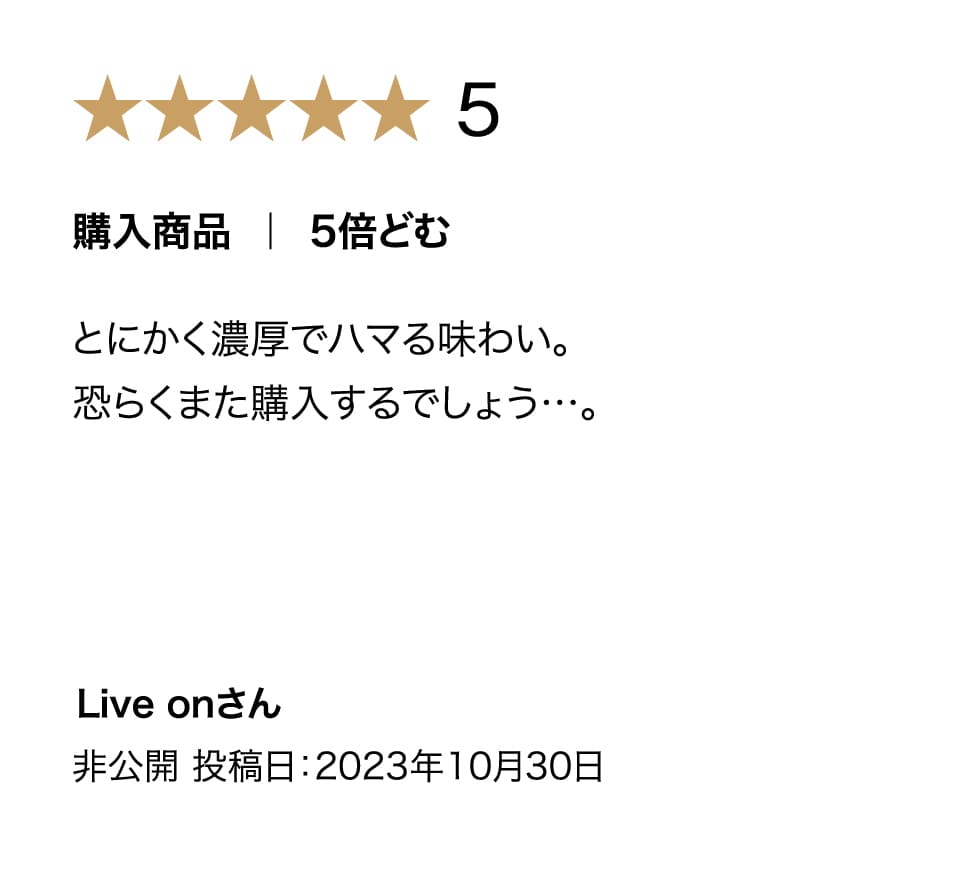 ★★★★★ 5

購入商品 | 5倍どむ

とにかく濃厚でハマる味わい。
恐らくまた購入するでしょう…。

Live onさん
非公開 投稿日：2023年10月30日